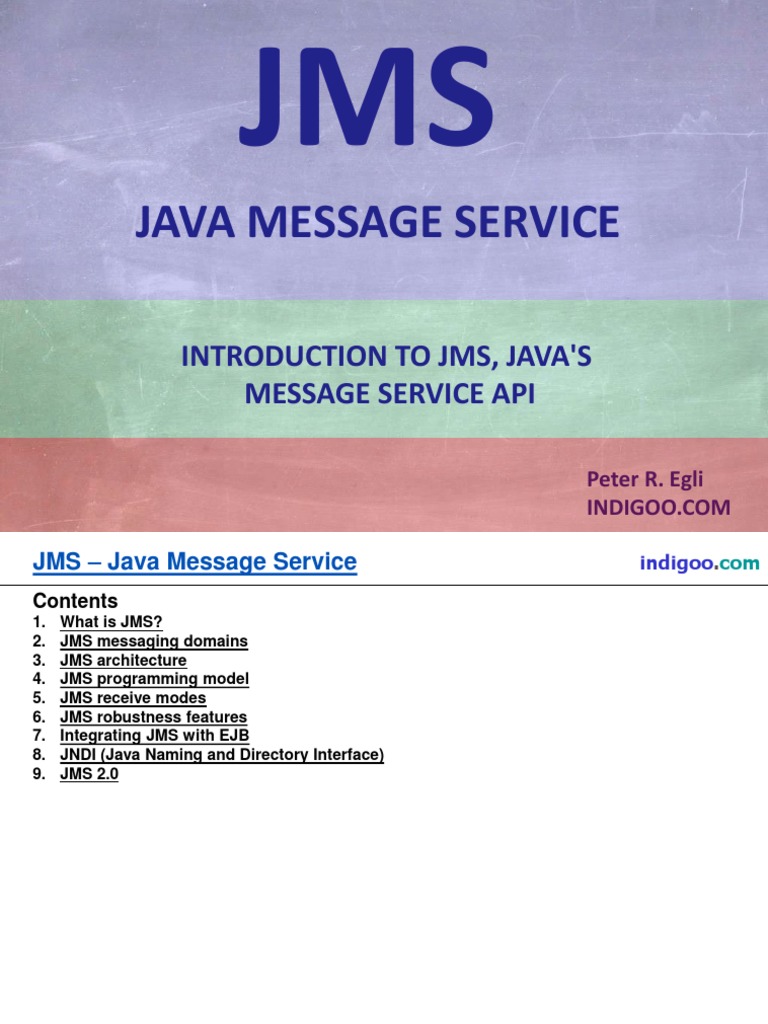 JMS

JAVA MESSAGE SERVICE

INTRODUCTION TO JMS, JAVA'S MESSAGE SERVICE API

Peter R. Egli
INDIGOO.COM

JMS – Java Message Service

indigoo.com

Contents
1. What is JMS?
2. JMS messaging domains
3. JMS architecture
4. JMS programming model
5. JMS receive modes
6. JMS robustness features
7. Integrating JMS with EJB
8. JNDI (Java Naming and Directory Interface)
9. JMS 2.0